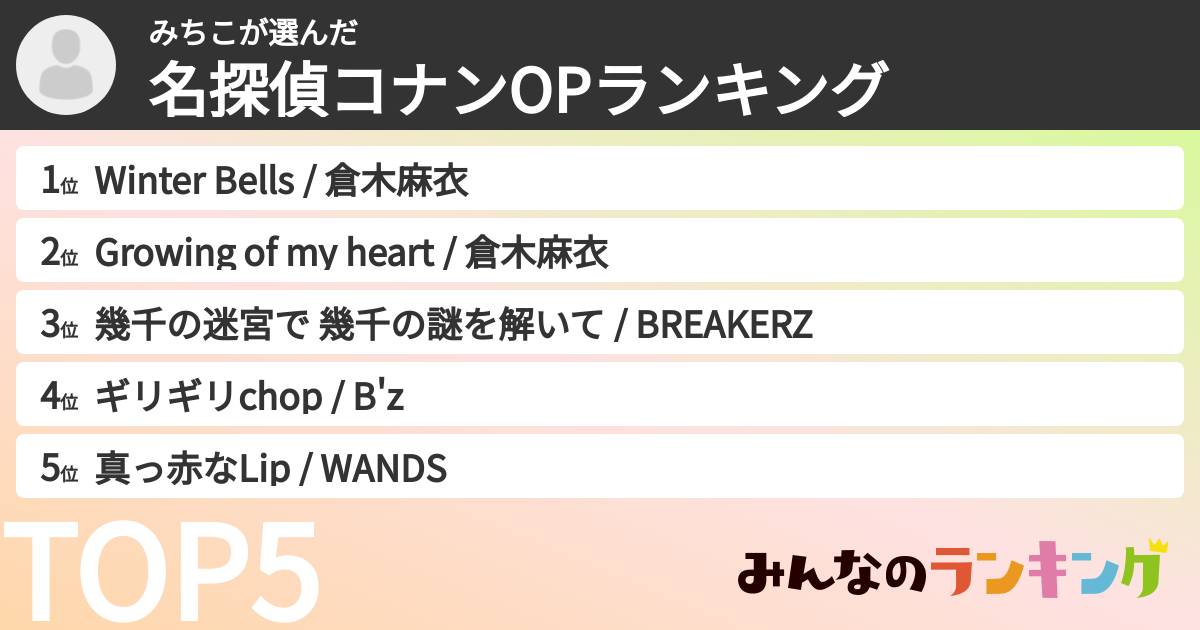 みちこが選んだ
名探偵コナンOPランキング

1位 Winter Bells / 倉木麻衣

2位 Growing of my heart / 倉木麻衣

3位 幾千の迷宮で 幾千の謎を解いて / BREAKERZ

4位 ギリギリchop / B'z

5位 真っ赤なLip / WANDS

TOP5

みんなのランキング